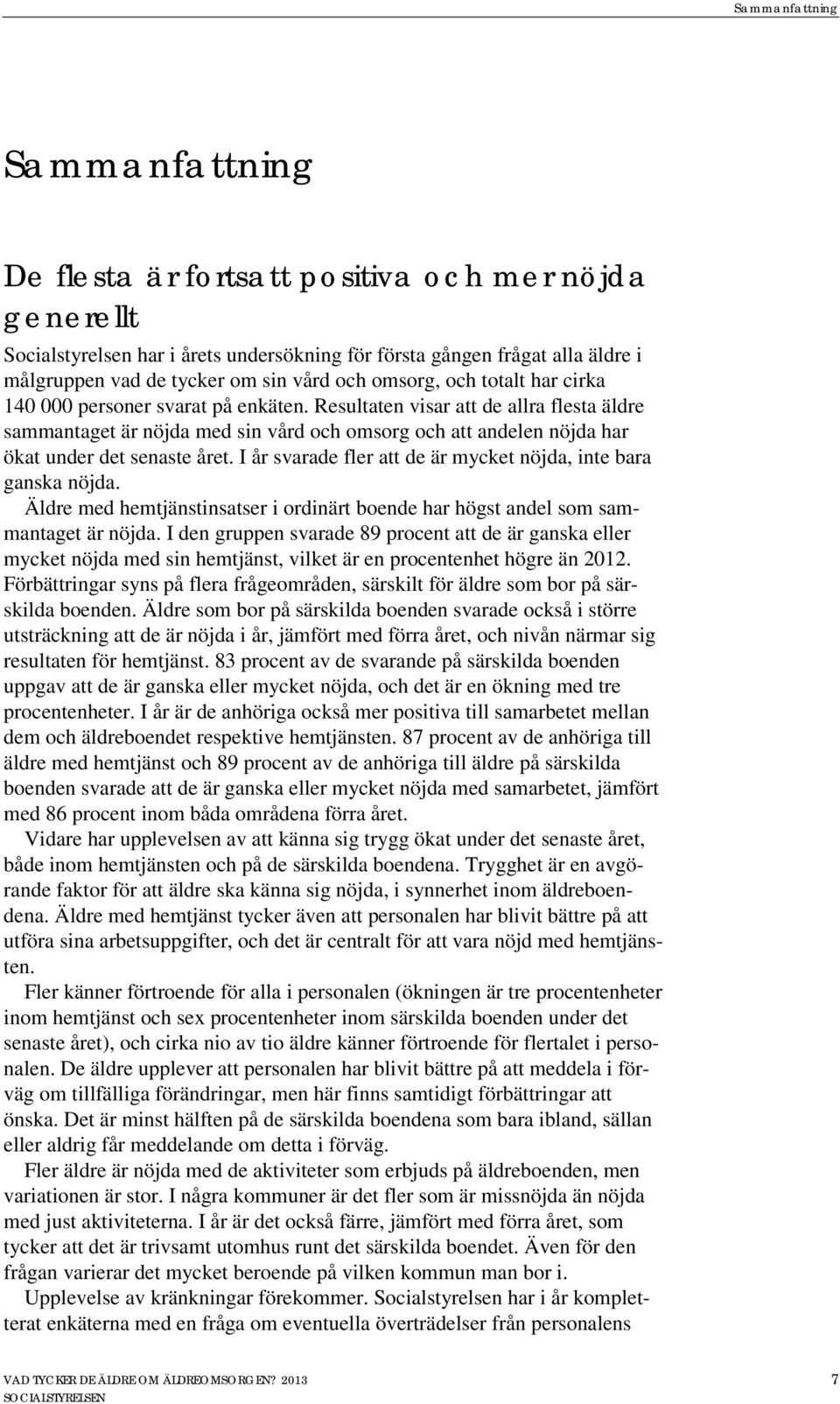 Sammanfattning

Sammanfattning

De flesta är fortsatt positiva och mer nöjda generellt

Socialstyrelsen har i årets undersökning för första gången frågat alla äldre i målgruppen vad de tycker om sin vård och omsorg, och totalt har cirka 140 000 personer svarat på enkäten. Resultaten visar att de allra flesta äldre sammantaget är nöjda med sin vård och omsorg och att andelen nöjda har ökat under det senaste året. I år svarade fler att de är mycket nöjda, inte bara ganska nöjda.

Äldre med hemtjänstinsatser i ordinärt boende har högst andel som sammantaget är nöjda. I den gruppen svarade 89 procent att de är ganska eller mycket nöjda med sin hemtjänst, vilket är en procentenhet högre än 2012. Förbättringar syns på flera frågeområden, särskilt för äldre som bor på särskilda boenden. Äldre som bor på särskilda boenden svarade också i större utsträckning att de är nöjda i år, jämfört med förra året, och nivån närmar sig resultaten för hemtjänst. 83 procent av de svarande på särskilda boenden uppgav att de är ganska eller mycket nöjda, och det är en ökning med tre procentenheter. I år är de anhöriga också mer positiva till samarbetet mellan dem och äldreboendet respektive hemtjänsten. 87 procent av de anhöriga till äldre med hemtjänst och 89 procent av de anhöriga till äldre på särskilda boenden svarade att de är ganska eller mycket nöjda med samarbetet, jämfört med 86 procent inom båda områdena förra året.

Vidare har upplevelsen av att känna sig trygg ökat under det senaste året, både inom hemtjänsten och på de särskilda boendena. Trygghet är en avgörande faktor för att äldre ska känna sig nöjda, i synnerhet inom äldreboendena. Äldre med hemtjänst tycker även att personalen har blivit bättre på att utföra sina arbetsuppgifter, och det är centralt för att vara nöjd med hemtjänsten.

Fler känner förtroende för alla i personalen (ökningen är tre procentenheter inom hemtjänst och sex procentenheter inom särskilda boenden under det senaste året), och cirka nio av tio äldre känner förtroende för flertalet i personalen. De äldre upplever att personalen har blivit bättre på att meddela i förväg om tillfälliga förändringar, men här finns samtidigt förbättringar att önska. Det är minst hälften på de särskilda boendena som bara ibland, sällan eller aldrig får meddelande om detta i förväg.

Fler äldre är nöjda med de aktiviteter som erbjuds på äldreboenden, men variationen är stor. I några kommuner är det fler som är missnöjda än nöjda med just aktiviteterna. I år är det också färre, jämfört med förra året, som tycker att det är trivsamt utomhus runt det särskilda boendet. Även för den frågan varierar det mycket beroende på vilken kommun man bor i.

Upplevelse av kränkningar förekommer. Socialstyrelsen har i år kompletterat enkäterna med en fråga om eventuella överträdelser från personalens

VAD TYCKER DE ÄLDRE OM ÄLDREOMSORGEN? 2013
SOCIALSTYRELSEN
7